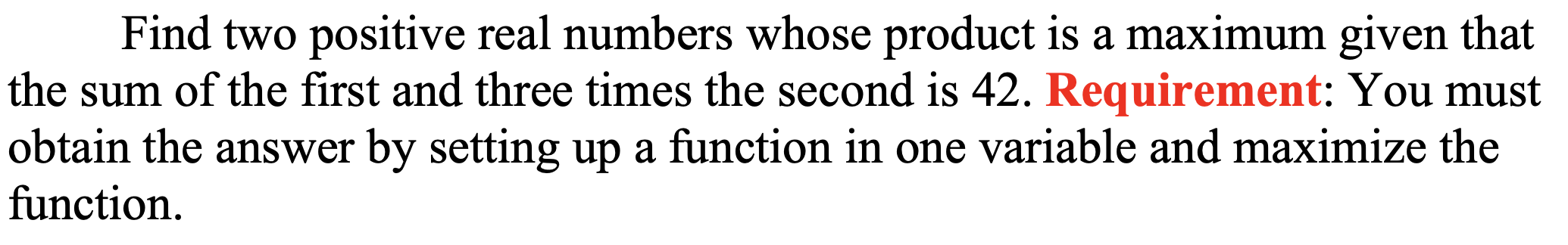 Find two positive real numbers whose product is a maximum given that the sum of the first and three times the second is 42. Requirement: You must obtain the answer by setting up a function in one variable and maximize the function.